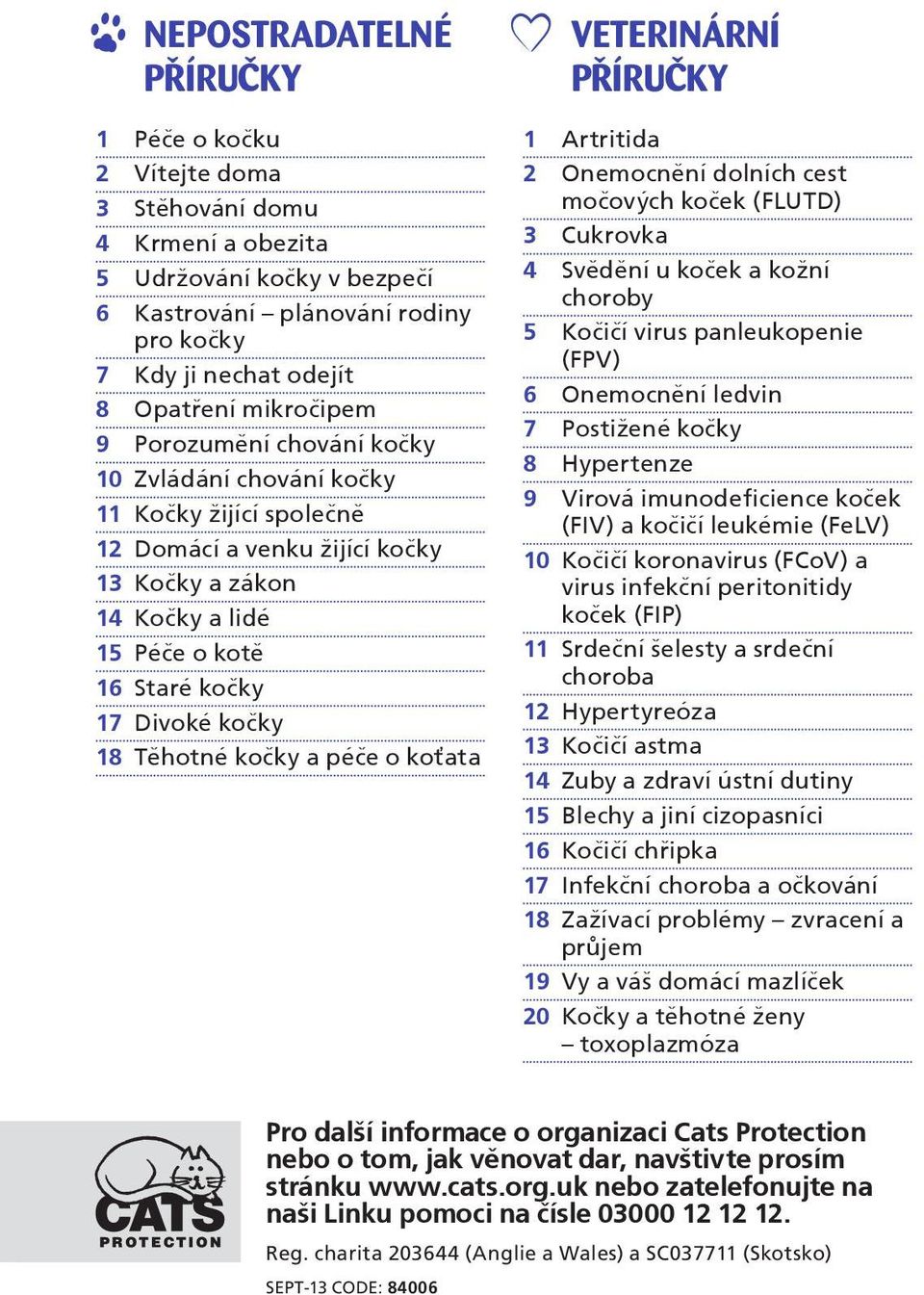 NEPOSTRADATELNÉ PŘÍRUČKY

1 Péče o kočku
2 Vítejte doma
3 Stěhování domu
4 Krmení a obezita
5 Udržování kočky v bezpečí
6 Kastrování – plánování rodiny pro kočky
7 Kdy ji nechat odejít
8 Opatření mikročipem
9 Porozumění chování kočky
10 Zvládání chování kočky
11 Kočky žijící společně
12 Domácí a venku žijící kočky
13 Kočky a zákon
14 Kočky a lidé
15 Péče o kotě
16 Staré kočky
17 Divoké kočky
18 Těhotné kočky a péče o koťata

VETERINÁRNÍ PŘÍRUČKY

1 Artritida
2 Onemocnění dolních cest močových koček (FLUTD)
3 Cukrovka
4 Svědění u koček a kožní choroby
5 Kočičí virus panleukopenie (FPV)
6 Onemocnění ledvin
7 Postižené kočky
8 Hypertenze
9 Virová imunodeficience koček (FIV) a kočičí leukémie (FeLV)
10 Kočičí koronavirus (FCoV) a virus infekční peritonitidy koček (FIP)
11 Srdeční šelesty a srdeční choroba
12 Hypertyreóza
13 Kočičí astma
14 Zuby a zdraví ústní dutiny
15 Blechy a jiní cizopasníci
16 Kočičí chřipka
17 Infekční choroba a očkování
18 Zažívací problémy – zvracení a průjem
19 Vy a váš domácí mazlíček
20 Kočky a těhotné ženy – toxoplazmóza

CATS PROTECTION

Pro další informace o organizaci Cats Protection nebo o tom, jak věnovat dar, navštivte prosím stránku www.cats.org.uk nebo zatelefonujte na naši Linku pomoci na čísle 03000 12 12 12.

Reg. charita 203644 (Anglie a Wales) a SC037711 (Skotsko)

SEPT-13 CODE: 84006